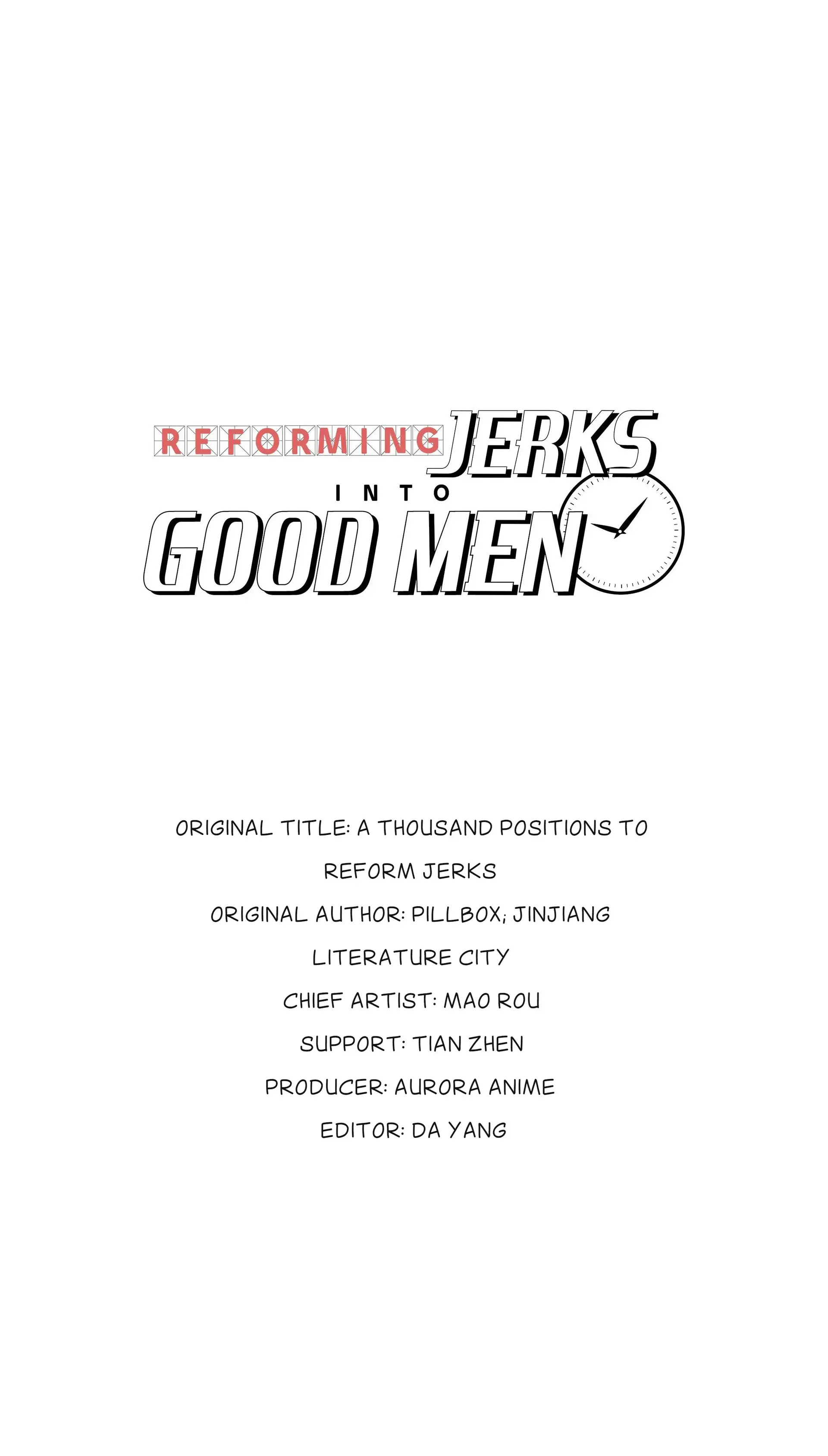 REFORMING JERKS
INTO
GOOD MEN

ORIGINAL TITLE: A THOUSAND POSITIONS TO REFORM JERKS

ORIGINAL AUTHOR: PILLBOX; JINJIANG LITERATURE CITY

CHIEF ARTIST: MAO ROU

SUPPORT: TIAN ZHEN

PRODUCER: AURORA ANIME

EDITOR: DA YANG